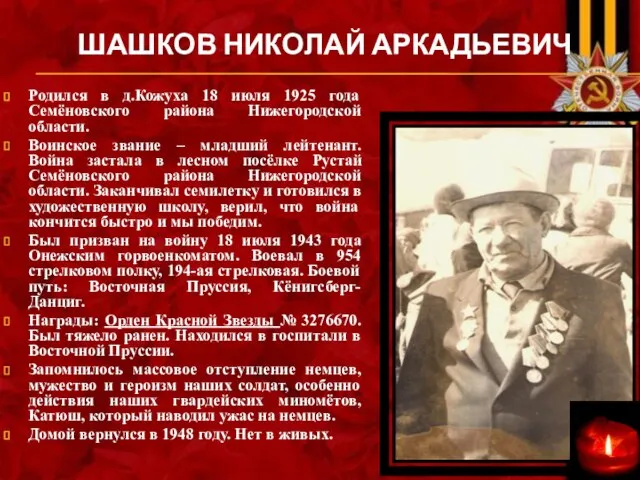 ШАШКОВ НИКОЛАЙ АРКАДЬЕВИЧ

Родился в д.Кожуха 18 июля 1925 года Семёновского района Нижегородской области.

Воинское звание – младший лейтенант. Война застала в лесном посёлке Рустай Семёновского района Нижегородской области. Заканчивал семилетку и готовился в художественную школу, верил, что война кончится быстро и мы победим.

Был призван на войну 18 июля 1943 года Онежским горвоенкоматом. Воевал в 954 стрелковом полку, 194-ая стрелковая. Боевой путь: Восточная Пруссия, Кёнигсберг-Данциг.

Награды: Орден Красной Звезды № 3276670. Был тяжело ранен. Находился в госпитали в Восточной Пруссии.

Запомнилось массовое отступление немцев, мужество и героизм наших солдат, особенно действия наших гвардейских миномётов, Катюш, который наводил ужас на немцев.

Домой вернулся в 1948 году. Нет в живых.